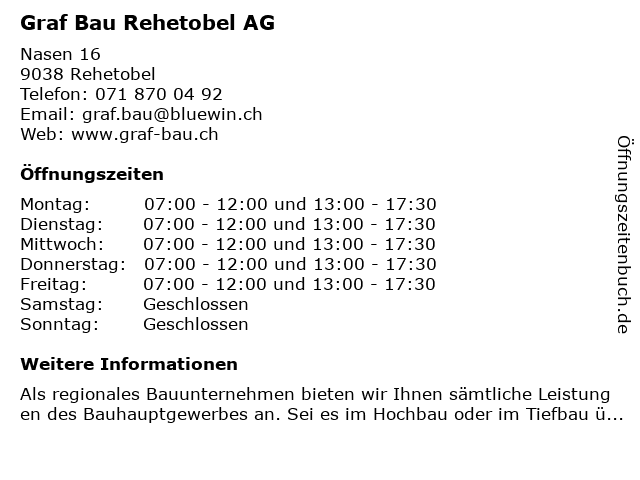 Graf Bau Rehetobel AG

Nasen 16
9038 Rehetobel
Telefon: 071 870 04 92
Email: graf.bau@bluewin.ch
Web: www.graf-bau.ch

Öffnungszeiten

| | |
|---|---|
| Montag: | 07:00 - 12:00 und 13:00 - 17:30 |
| Dienstag: | 07:00 - 12:00 und 13:00 - 17:30 |
| Mittwoch: | 07:00 - 12:00 und 13:00 - 17:30 |
| Donnerstag: | 07:00 - 12:00 und 13:00 - 17:30 |
| Freitag: | 07:00 - 12:00 und 13:00 - 17:30 |
| Samstag: | Geschlossen |
| Sonntag: | Geschlossen |

Weitere Informationen

Als regionales Bauunternehmen bieten wir Ihnen sämtliche Leistung en des Bauhauptgewerbes an. Sei es im Hochbau oder im Tiefbau ü...

Öffnungszeitenbuch.de